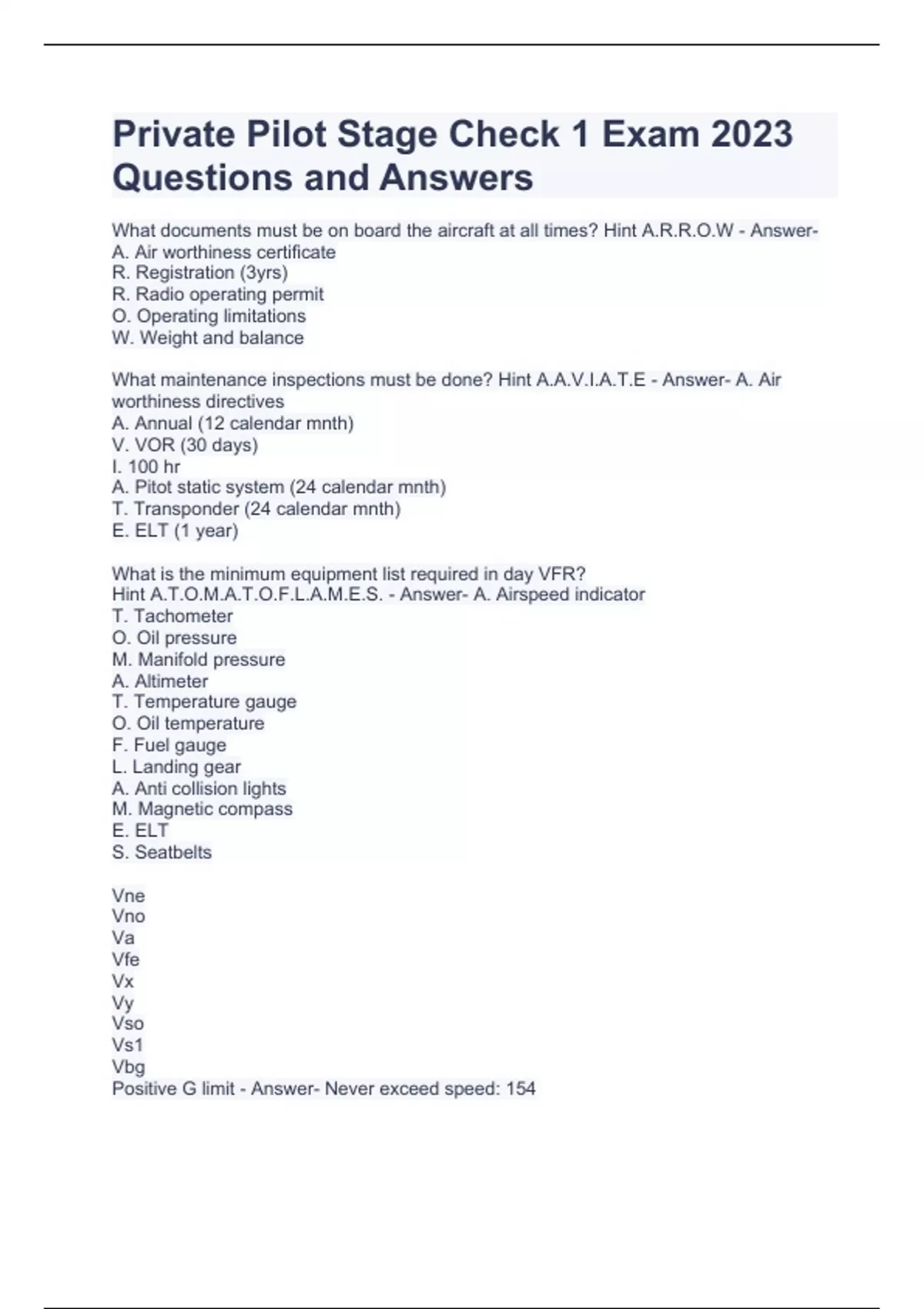 Private Pilot Stage Check 1 Exam 2023 Questions and Answers

What documents must be on board the aircraft at all times? Hint A.R.R.O.W - Answer-
A. Air worthiness certificate
R. Registration (3yrs)
R. Radio operating permit
O. Operating limitations
W. Weight and balance

What maintenance inspections must be done? Hint A.A.V.I.A.T.E - Answer- A. Air worthiness directives
A. Annual (12 calendar mnth)
V. VOR (30 days)
I. 100 hr
A. Pitot static system (24 calendar mnth)
T. Transponder (24 calendar mnth)
E. ELT (1 year)

What is the minimum equipment list required in day VFR?
Hint A.T.O.M.A.T.O.F.L.A.M.E.S. - Answer- A. Airspeed indicator
T. Tachometer
O. Oil pressure
M. Manifold pressure
A. Altimeter
T. Temperature gauge
O. Oil temperature
F. Fuel gauge
L. Landing gear
A. Anti collision lights
M. Magnetic compass
E. ELT
S. Seatbelts

Vne
Vno
Va
Vfe
Vx
Vy
Vso
Vs1
Vbg
Positive G limit - Answer- Never exceed speed: 154